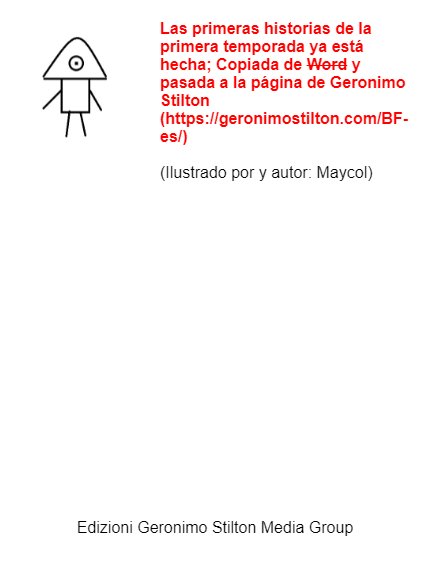 Las primeras historias de la primera temporada ya está hecha; Copiada de Word y pasada a la página de Geronimo Stilton (https://geronimostilton.com/BF-es/)

(Ilustrado por y autor: Maycol)

Edizioni Geronimo Stilton Media Group